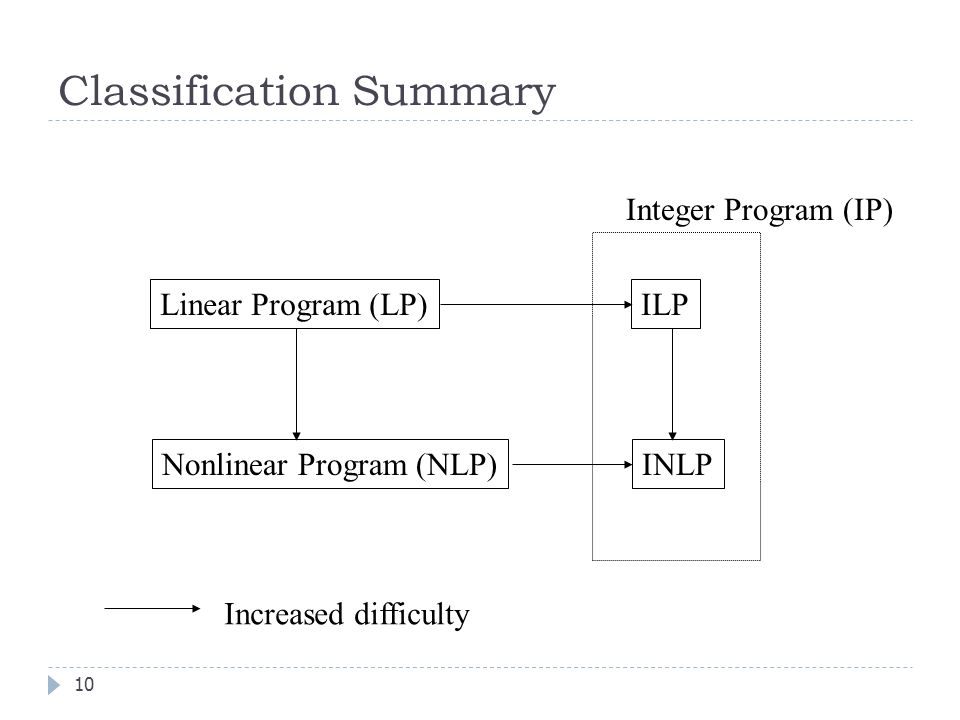 Classification Summary

Integer Program (IP)

Linear Program (LP)

ILP

Nonlinear Program (NLP)

INLP

Increased difficulty

10